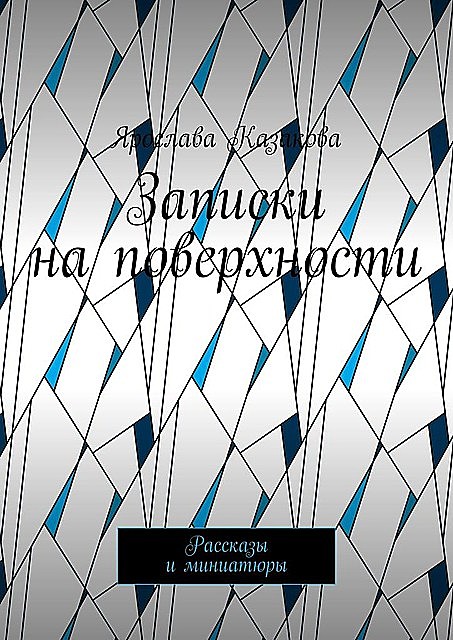 Ярослава Казакова

Записки на поверхности

Рассказы и миниатюры